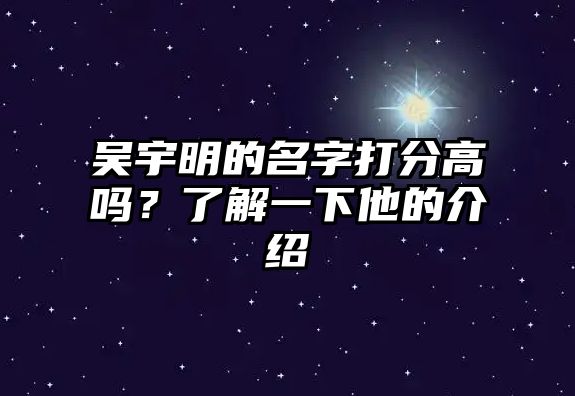 吴宇明的名字打分高吗？了解一下他的介绍